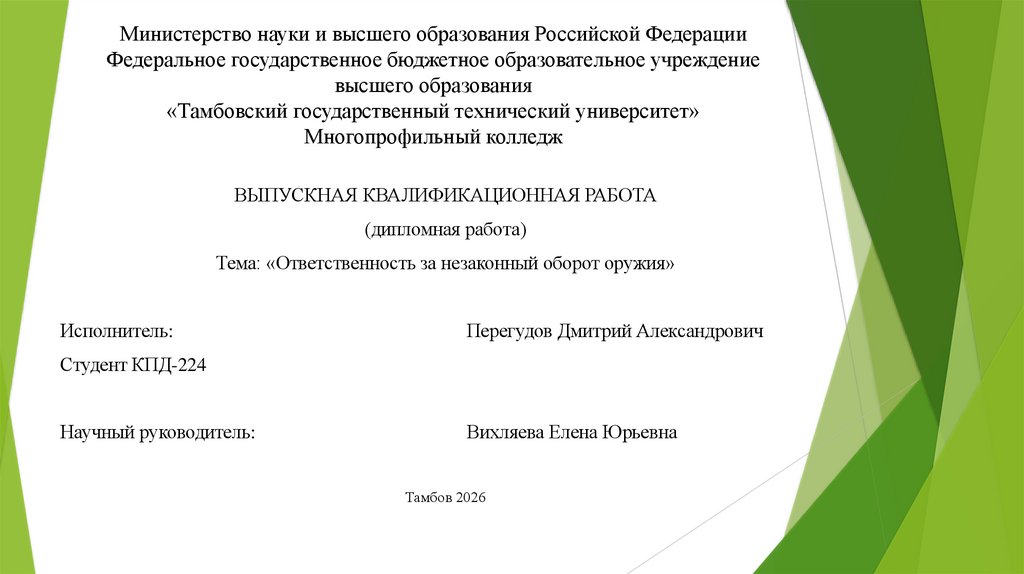 Министерство науки и высшего образования Российской Федерации
Федеральное государственное бюджетное образовательное учреждение высшего образования
«Тамбовский государственный технический университет»
Многопрофильный колледж

ВЫПУСКНАЯ КВАЛИФИКАЦИОННАЯ РАБОТА

(дипломная работа)

Тема: «Ответственность за незаконный оборот оружия»

Исполнитель: Перегудов Дмитрий Александрович

Студент КПД-224

Научный руководитель: Вихляева Елена Юрьевна

Тамбов 2026